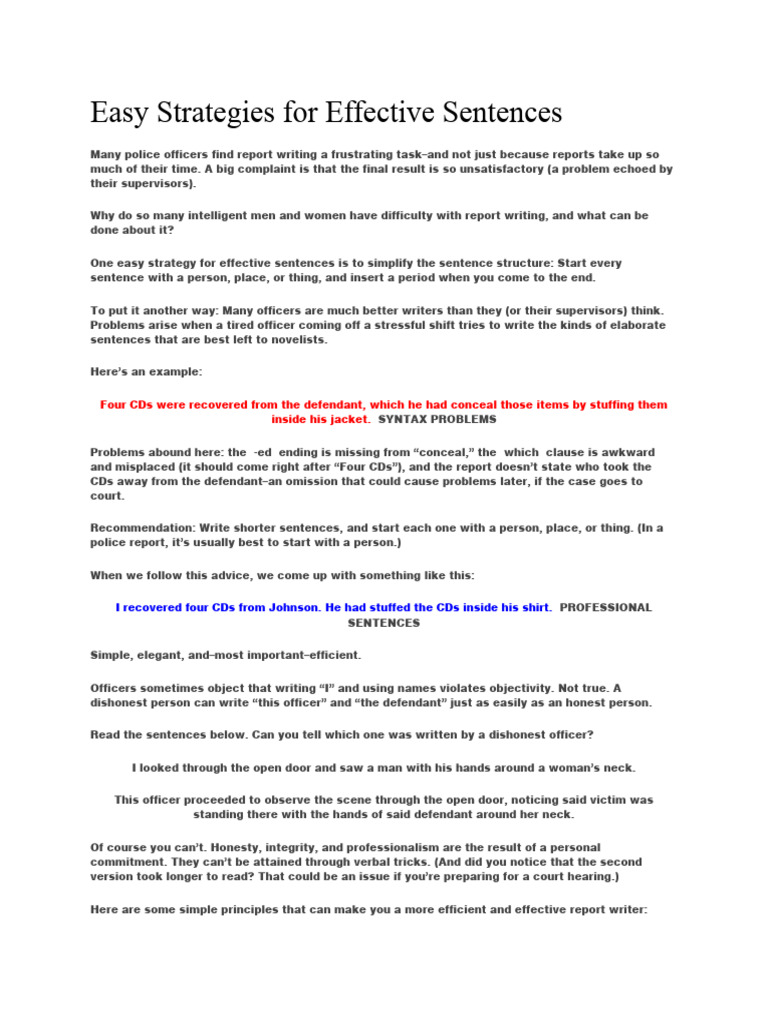 Easy Strategies for Effective Sentences

Many police officers find report writing a frustrating task–and not just because reports take up so much of their time. A big complaint is that the final result is so unsatisfactory (a problem echoed by their supervisors).

Why do so many intelligent men and women have difficulty with report writing, and what can be done about it?

One easy strategy for effective sentences is to simplify the sentence structure: Start every sentence with a person, place, or thing, and insert a period when you come to the end.

To put it another way: Many officers are much better writers than they (or their supervisors) think. Problems arise when a tired officer coming off a stressful shift tries to write the kinds of elaborate sentences that are best left to novelists.

Here's an example:

Four CDs were recovered from the defendant, which he had conceal those items by stuffing them inside his jacket. SYNTAX PROBLEMS

Problems abound here: the -ed ending is missing from "conceal," the which clause is awkward and misplaced (it should come right after "Four CDs"), and the report doesn't state who took the CDs away from the defendant–an omission that could cause problems later, if the case goes to court.

Recommendation: Write shorter sentences, and start each one with a person, place, or thing. (In a police report, it's usually best to start with a person.)

When we follow this advice, we come up with something like this:

I recovered four CDs from Johnson. He had stuffed the CDs inside his shirt. PROFESSIONAL SENTENCES

Simple, elegant, and–most important–efficient.

Officers sometimes object that writing "I" and using names violates objectivity. Not true. A dishonest person can write "this officer" and "the defendant" just as easily as an honest person.

Read the sentences below. Can you tell which one was written by a dishonest officer?

I looked through the open door and saw a man with his hands around a woman's neck.

This officer proceeded to observe the scene through the open door, noticing said victim was standing there with the hands of said defendant around her neck.

Of course you can't. Honesty, integrity, and professionalism are the result of a personal commitment. They can't be attained through verbal tricks. (And did you notice that the second version took longer to read? That could be an issue if you're preparing for a court hearing.)

Here are some simple principles that can make you a more efficient and effective report writer: